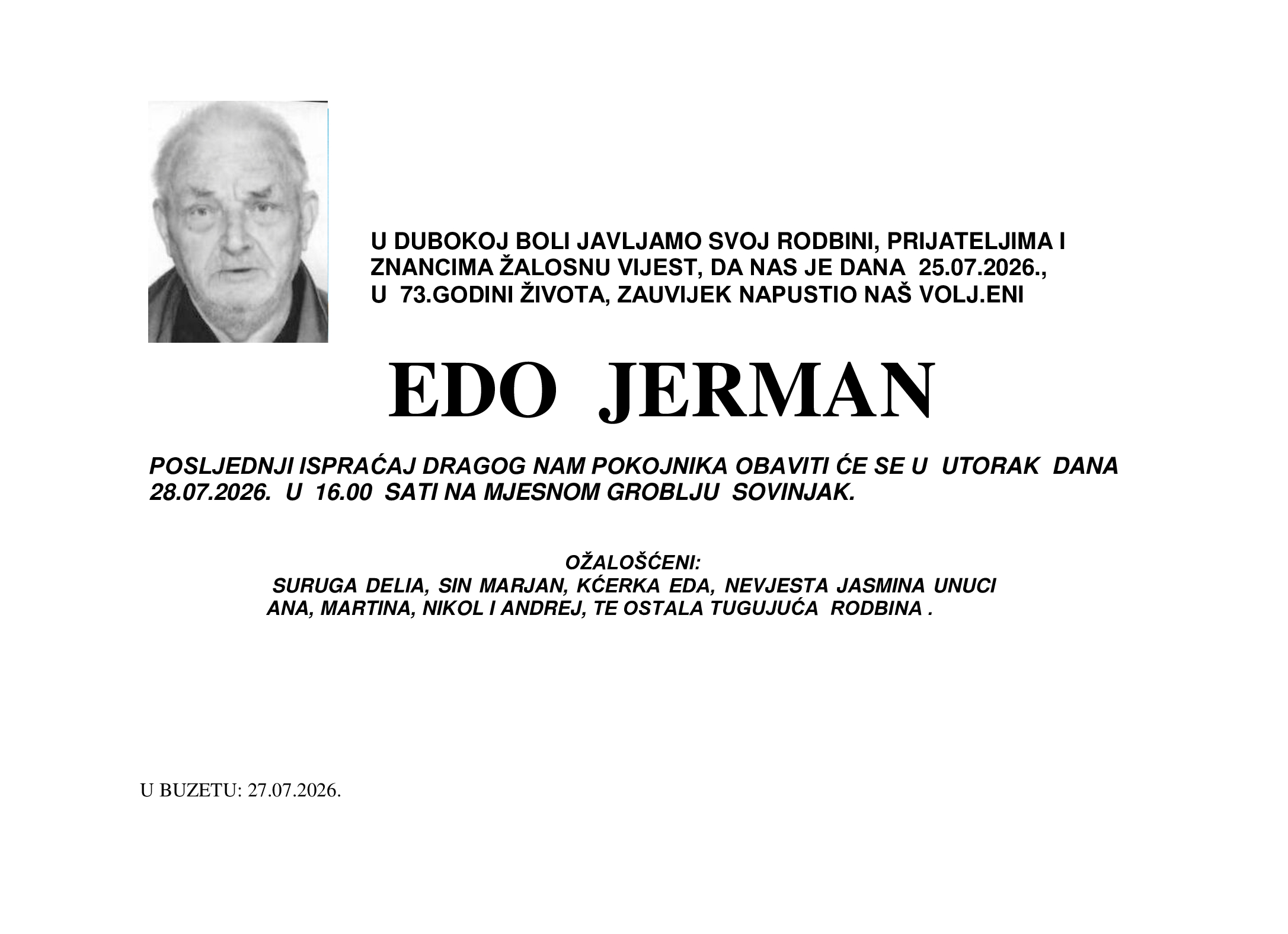 U DUBOKOJ BOLI JAVLJAMO SVOJ RODBINI, PRIJATELJIMA I ZNANCIMA ŽALOSNU VIJEST, DA NAS JE DANA 25.07.2026., U 73.GODINI ŽIVOTA, ZAUVIJEK NAPUSTIO NAŠ VOLJ.ENI

EDO JERMAN

POSLJEDNJI ISPRAĆAJ DRAGOG NAM POKOJNIKA OBAVITI ĆE SE U UTORAK DANA 28.07.2026. U 16.00 SATI NA MJESNOM GROBLJU SOVINJAK.

OŽALOŠĆENI:
SURUGA DELIA, SIN MARJAN, KĆERKA EDA, NEVJESTA JASMINA UNUCI ANA, MARTINA, NIKOL I ANDREJ, TE OSTALA TUGUJUĆA RODBINA .

U BUZETU: 27.07.2026.